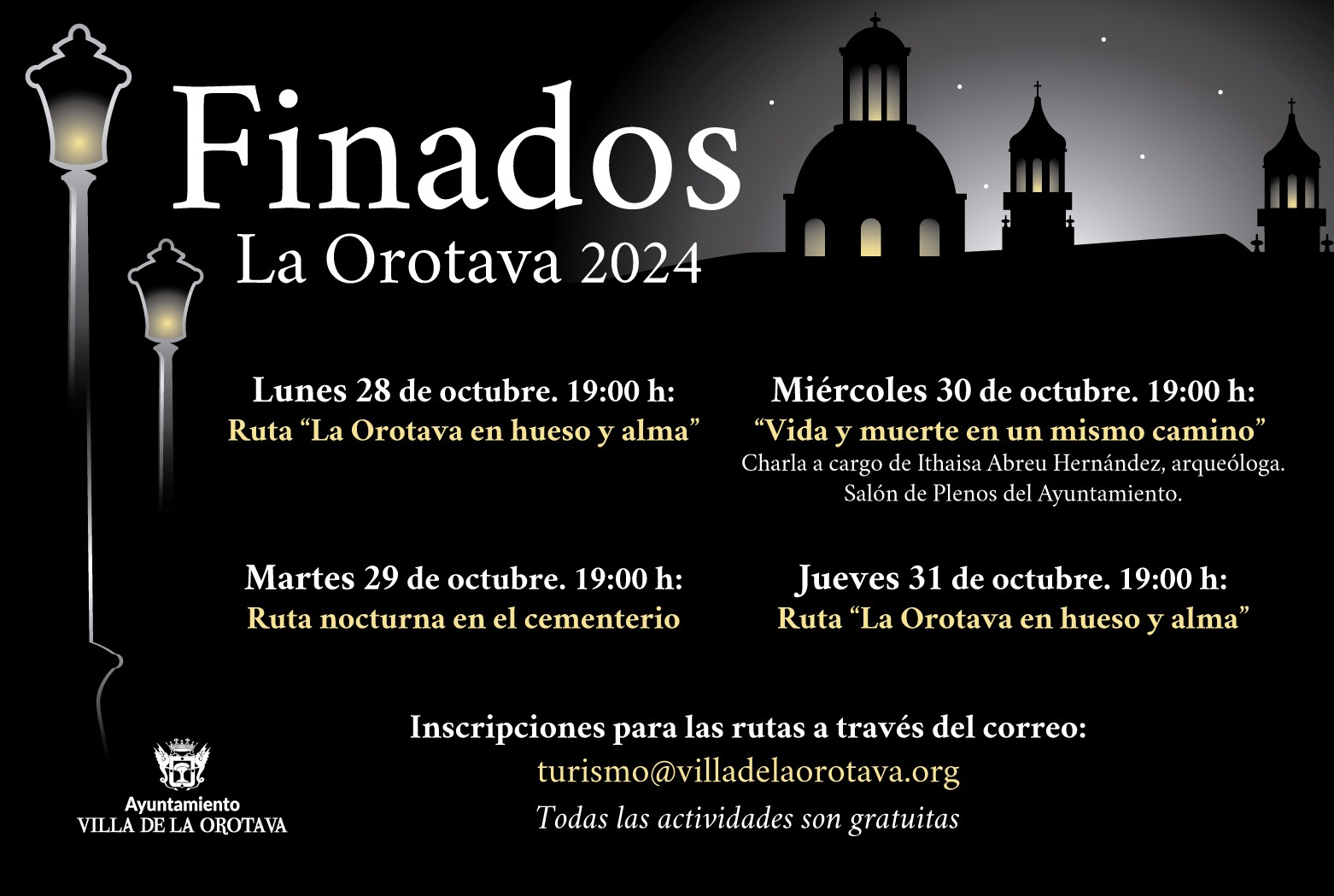 Finados
La Orotava 2024

Lunes 28 de octubre. 19:00 h:
Ruta “La Orotava en hueso y alma”

Martes 29 de octubre. 19:00 h:
Ruta nocturna en el cementerio

Miércoles 30 de octubre. 19:00 h:
“Vida y muerte en un mismo camino”
Charla a cargo de Ithaisa Abreu Hernández, arqueóloga.
Salón de Plenos del Ayuntamiento.

Jueves 31 de octubre. 19:00 h:
Ruta “La Orotava en hueso y alma”

Inscripciones para las rutas a través del correo:
turismo@villadelaorotava.org
Todas las actividades son gratuitas

Ayuntamiento
VILLA DE LA OROTAVA